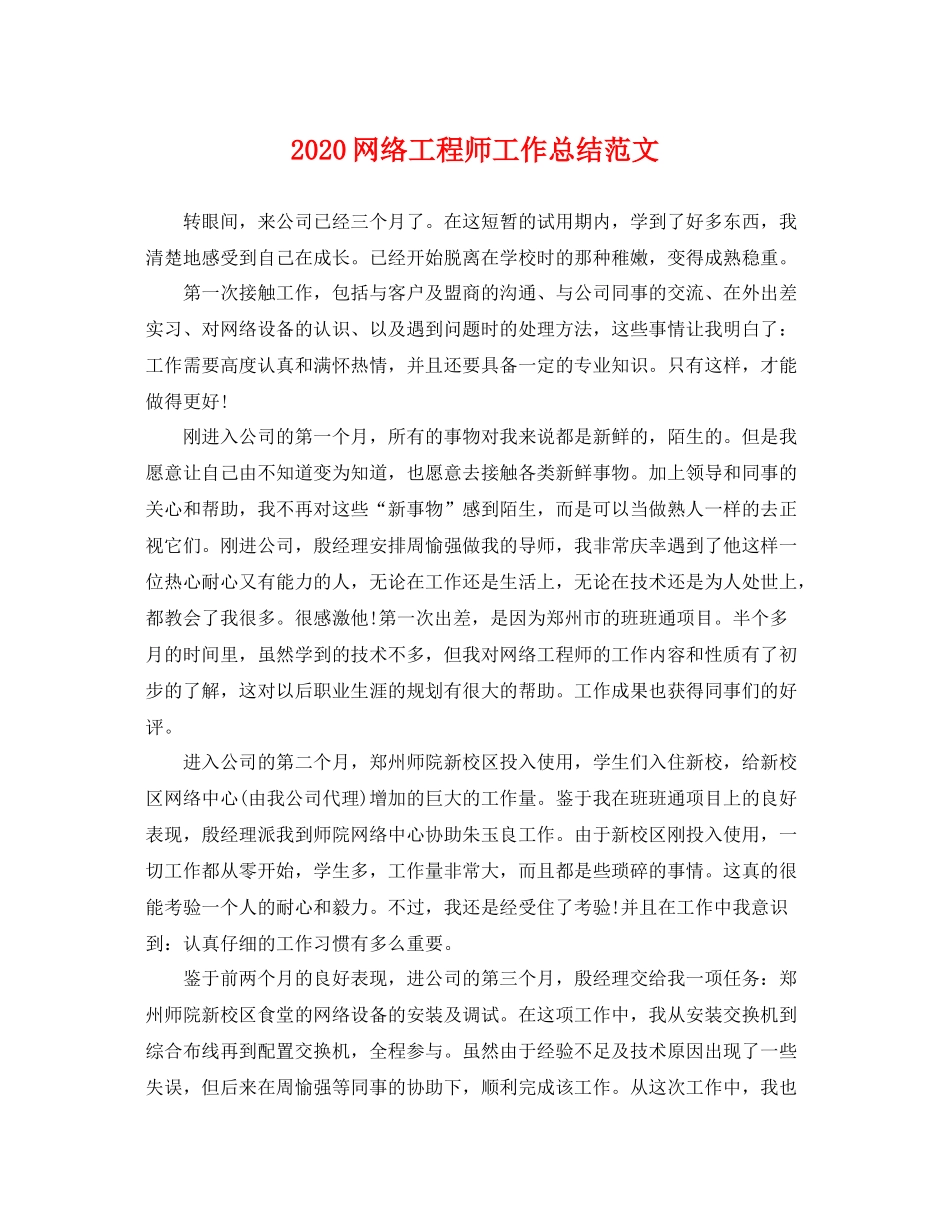 2020网络工程师工作总结范文

转眼间，来公司已经三个月了。在这短暂的试用期内，学到了好多东西，我清楚地感受到自己在成长。已经开始脱离在学校时的那种稚嫩，变得成熟稳重。

第一次接触工作，包括与客户及盟商的沟通、与公司同事的交流、在外出差实习、对网络设备的认识、以及遇到问题时的处理方法，这些事情让我明白了：工作需要高度认真和满怀热情，并且还要具备一定的专业知识。只有这样，才能做得更好!

刚进入公司的第一个月，所有的事物对我来说都是新鲜的，陌生的。但是我愿意让自己由不知道变为知道，也愿意去接触各类新鲜事物。加上领导和同事的关心和帮助，我不再对这些“新事物”感到陌生，而是可以当做熟人一样的去正视它们。刚进公司，殷经理安排周愉强做我的导师，我非常庆幸遇到了他这样一位热心耐心又有能力的人，无论在工作还是生活上，无论在技术还是为人处世上，都教会了我很多。很感激他!第一次出差，是因为郑州市的班班通项目。半个多月的时间里，虽然学到的技术不多，但我对网络工程师的工作内容和性质有了初步的了解，这对以后职业生涯的规划有很大的帮助。工作成果也获得同事们的好评。

进入公司的第二个月，郑州师院新校区投入使用，学生们入住新校，给新校区网络中心(由我公司代理)增加的巨大的工作量。鉴于我在班班通项目上的良好表现，殷经理派我到师院网络中心协助朱玉良工作。由于新校区刚投入使用，一切工作都从零开始，学生多，工作量非常大，而且都是些琐碎的事情。这真的很能考验一个人的耐心和毅力。不过，我还是经受住了考验!并且在工作中我意识到：认真仔细的工作习惯有多么重要。

鉴于前两个月的良好表现，进公司的第三个月，殷经理交给我一项任务：郑州师院新校区食堂的网络设备的安装及调试。在这项工作中，我从安装交换机到综合布线再到配置交换机，全程参与。虽然由于经验不足及技术原因出现了一些失误，但后来在周愉强等同事的协助下，顺利完成该工作。从这次工作中，我也